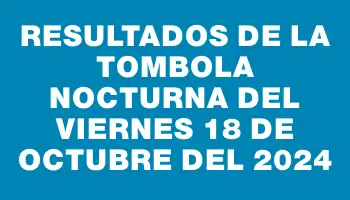 RESULTADOS DE LA TOMBOLA NOCTURNA DEL VIERNES 18 DE OCTUBRE DEL 2024